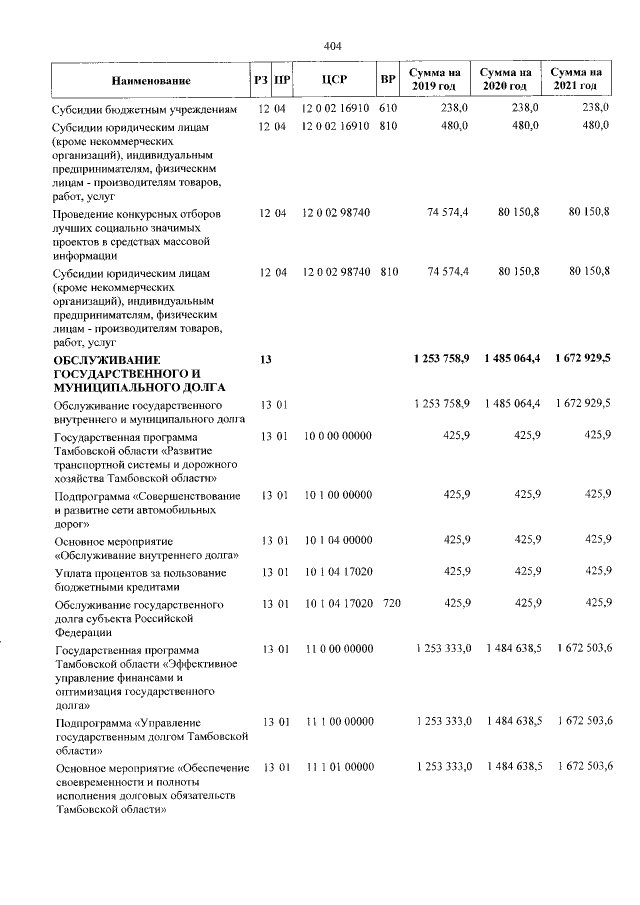 404

| Наименование | РЗ | ПР | ЦСР | ВР | Сумма на 2019 год | Сумма на 2020 год | Сумма на 2021 год |
|---|---|---|---|---|---|---|---|
| Субсидии бюджетным учреждениям | 12 | 04 | 12 0 02 16910 | 610 | 238,0 | 238,0 | 238,0 |
| Субсидии юридическим лицам (кроме некоммерческих организаций), индивидуальным предпринимателям, физическим лицам - производителям товаров, работ, услуг | 12 | 04 | 12 0 02 16910 | 810 | 480,0 | 480,0 | 480,0 |
| Проведение конкурсных отборов лучших социально значимых проектов в средствах массовой информации | 12 | 04 | 12 0 02 98740 | | 74 574,4 | 80 150,8 | 80 150,8 |
| Субсидии юридическим лицам (кроме некоммерческих организаций), индивидуальным предпринимателям, физическим лицам - производителям товаров, работ, услуг | 12 | 04 | 12 0 02 98740 | 810 | 74 574,4 | 80 150,8 | 80 150,8 |
| ОБСЛУЖИВАНИЕ ГОСУДАРСТВЕННОГО И МУНИЦИПАЛЬНОГО ДОЛГА | 13 | | | | 1 253 758,9 | 1 485 064,4 | 1 672 929,5 |
| Обслуживание государственного внутреннего и муниципального долга | 13 | 01 | | | 1 253 758,9 | 1 485 064,4 | 1 672 929,5 |
| Государственная программа Тамбовской области «Развитие транспортной системы и дорожного хозяйства Тамбовской области» | 13 | 01 | 10 0 00 00000 | | 425,9 | 425,9 | 425,9 |
| Подпрограмма «Совершенствование и развитие сети автомобильных дорог» | 13 | 01 | 10 1 00 00000 | | 425,9 | 425,9 | 425,9 |
| Основное мероприятие «Обслуживание внутреннего долга» | 13 | 01 | 10 1 04 00000 | | 425,9 | 425,9 | 425,9 |
| Уплата процентов за пользование бюджетными кредитами | 13 | 01 | 10 1 04 17020 | | 425,9 | 425,9 | 425,9 |
| Обслуживание государственного долга субъекта Российской Федерации | 13 | 01 | 10 1 04 17020 | 720 | 425,9 | 425,9 | 425,9 |
| Государственная программа Тамбовской области «Эффективное управление финансами и оптимизация государственного долга» | 13 | 01 | 11 0 00 00000 | | 1 253 333,0 | 1 484 638,5 | 1 672 503,6 |
| Подпрограмма «Управление государственным долгом Тамбовской области» | 13 | 01 | 11 1 00 00000 | | 1 253 333,0 | 1 484 638,5 | 1 672 503,6 |
| Основное мероприятие «Обеспечение своевременности и полноты исполнения долговых обязательств Тамбовской области» | 13 | 01 | 11 1 01 00000 | | 1 253 333,0 | 1 484 638,5 | 1 672 503,6 |